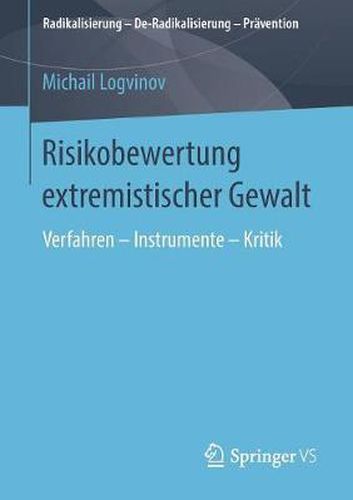 Radikalisierung – De-Radikalisierung – Prävention

Michail Logvinov

Risikobewertung extremistischer Gewalt

Verfahren – Instrumente – Kritik

Springer VS